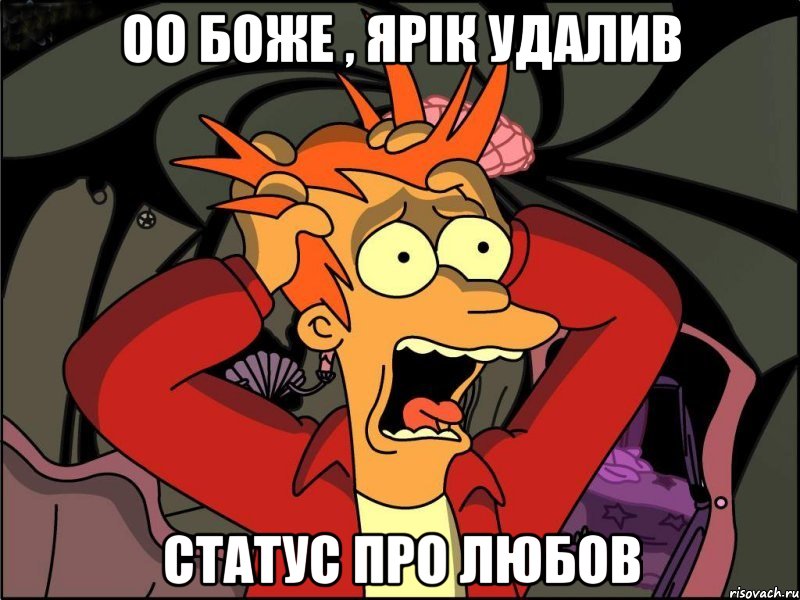 ОО БОЖЕ , ЯРІК УДАЛИВ

СТАТУС ПРО ЛЮБОВ

risovach.ru